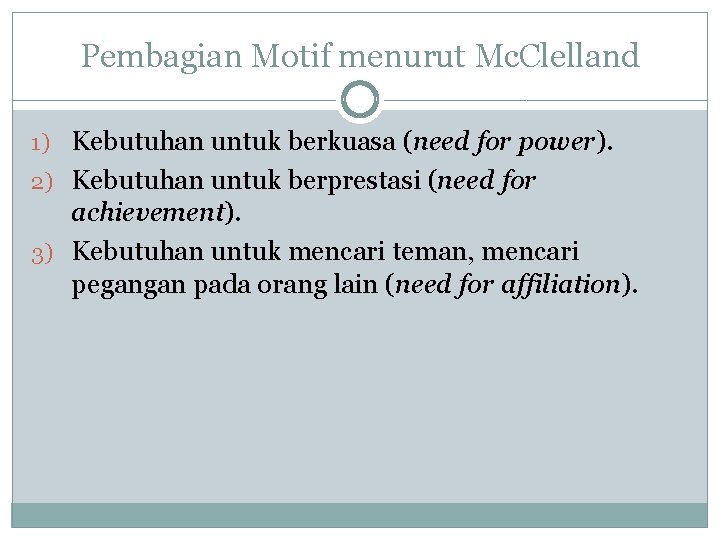 Pembagian Motif menurut McClelland

1) Kebutuhan untuk berkuasa (need for power).
2) Kebutuhan untuk berprestasi (need for achievement).
3) Kebutuhan untuk mencari teman, mencari pegangan pada orang lain (need for affiliation).